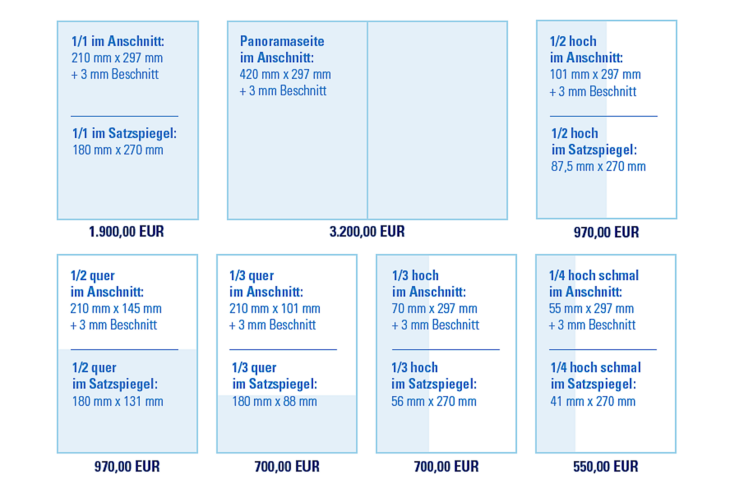 1/1 im Anschnitt:
210 mm x 297 mm
+ 3 mm Beschnitt

1/1 im Satzspiegel:
180 mm x 270 mm

1.900,00 EUR

Panoramaseite
im Anschnitt:
420 mm x 297 mm
+ 3 mm Beschnitt

3.200,00 EUR

1/2 hoch
im Anschnitt:
101 mm x 297 mm
+ 3 mm Beschnitt

1/2 hoch
im Satzspiegel:
87,5 mm x 270 mm

970,00 EUR

1/2 quer
im Anschnitt:
210 mm x 145 mm
+ 3 mm Beschnitt

1/2 quer
im Satzspiegel:
180 mm x 131 mm

970,00 EUR

1/3 quer
im Anschnitt:
210 mm x 101 mm
+ 3 mm Beschnitt

1/3 quer
im Satzspiegel:
180 mm x 88 mm

700,00 EUR

1/3 hoch
im Anschnitt:
70 mm x 297 mm
+ 3 mm Beschnitt

1/3 hoch
im Satzspiegel:
56 mm x 270 mm

700,00 EUR

1/4 hoch schmal
im Anschnitt:
55 mm x 297 mm
+ 3 mm Beschnitt

1/4 hoch schmal
im Satzspiegel:
41 mm x 270 mm

550,00 EUR